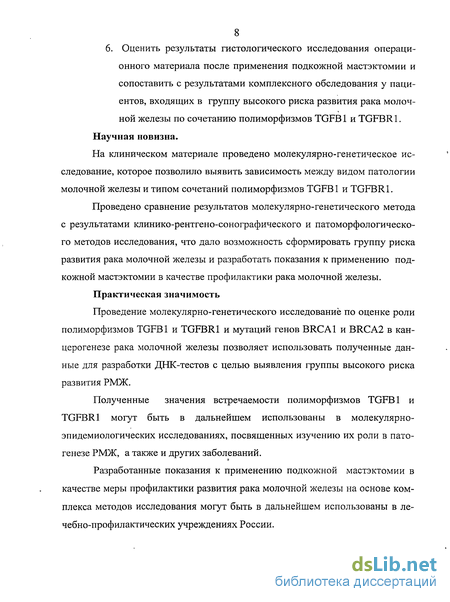 8

6. Оценить результаты гистологического исследования операционного материала после применения подкожной мастэктомии и сопоставить с результатами комплексного обследования у пациентов, входящих в группу высокого риска развития рака молочной железы по сочетанию полиморфизмов TGFB1 и TGFBR1.

Научная новизна.

На клиническом материале проведено молекулярно-генетическое исследование, которое позволило выявить зависимость между видом патологии молочной железы и типом сочетаний полиморфизмов TGFB1 и TGFBR1.

Проведено сравнение результатов молекулярно-генетического метода с результатами клинико-рентгено-сонографического и патоморфологического методов исследования, что дало возможность сформировать группу риска развития рака молочной железы и разработать показания к применению подкожной мастэктомии в качестве профилактики рака молочной железы.

Практическая значимость

Проведение молекулярно-генетического исследование по оценке роли полиморфизмов TGFB1 и TGFBR1 и мутаций генов BRCA1 и BRCA2 в канцерогенезе рака молочной железы позволяет использовать полученные данные для разработки ДНК-тестов с целью выявления группы высокого риска развития РМЖ.

Полученные значения встречаемости полиморфизмов TGFB1 и TGFBR1 могут быть в дальнейшем использованы в молекулярно-эпидемиологических исследованиях, посвященных изучению их роли в патогенезе РМЖ, а также и других заболеваний.

Разработанные показания к применению подкожной мастэктомии в качестве меры профилактики развития рака молочной железы на основе комплекса методов исследования могут быть в дальнейшем использованы в лечебно-профилактических учреждениях России.

dsLib.net
библиотека диссертаций